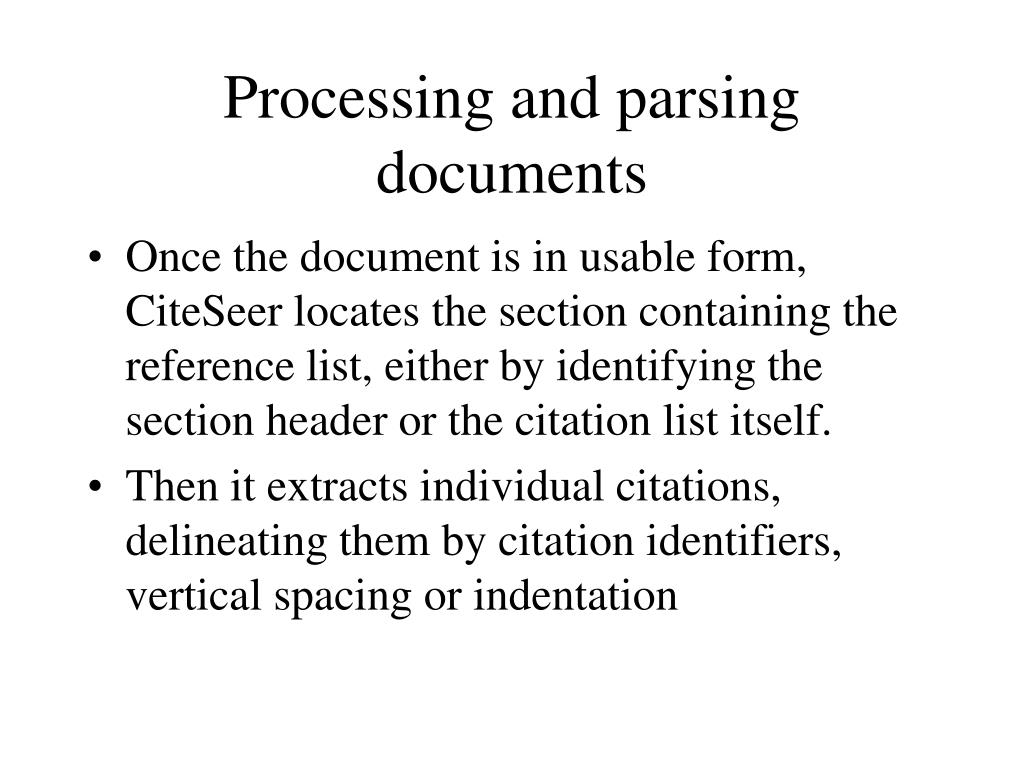 Processing and parsing documents

• Once the document is in usable form, CiteSeer locates the section containing the reference list, either by identifying the section header or the citation list itself.

• Then it extracts individual citations, delineating them by citation identifiers, vertical spacing or indentation